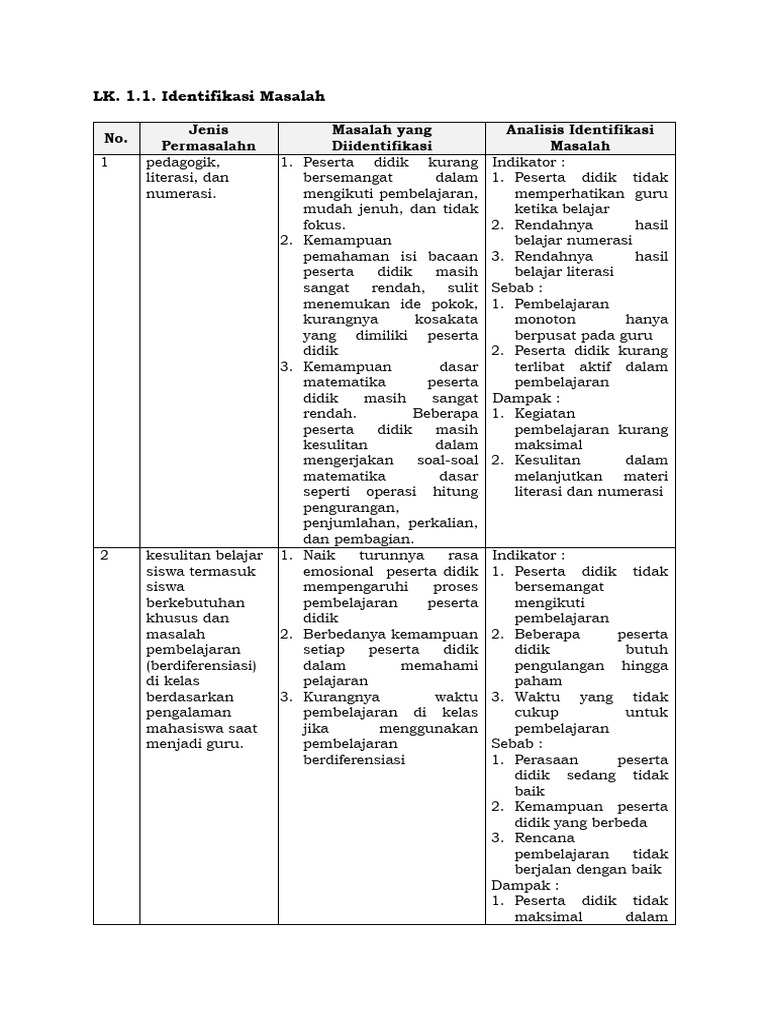 LK. 1.1. Identifikasi Masalah

| No. | Jenis Permasalahn | Masalah yang Diidentifikasi | Analisis Identifikasi Masalah |
|---|---|---|---|
| 1 | pedagogik, literasi, dan numerasi. | 1. Peserta didik kurang bersemangat dalam mengikuti pembelajaran, mudah jenuh, dan tidak fokus. 2. Kemampuan pemahaman isi bacaan peserta didik masih sangat rendah, sulit menemukan ide pokok, kurangnya kosakata yang dimiliki peserta didik 3. Kemampuan dasar matematika peserta didik masih sangat rendah. Beberapa peserta didik masih kesulitan dalam mengerjakan soal-soal matematika dasar seperti operasi hitung pengurangan, penjumlahan, perkalian, dan pembagian. | Indikator : 1. Peserta didik tidak memperhatikan guru ketika belajar 2. Rendahnya hasil belajar numerasi 3. Rendahnya hasil belajar literasi Sebab : 1. Pembelajaran monoton hanya berpusat pada guru 2. Peserta didik kurang terlibat aktif dalam pembelajaran Dampak : 1. Kegiatan pembelajaran kurang maksimal 2. Kesulitan dalam melanjutkan materi literasi dan numerasi |
| 2 | kesulitan belajar siswa termasuk siswa berkebutuhan khusus dan masalah pembelajaran (berdiferensiasi) di kelas berdasarkan pengalaman mahasiswa saat menjadi guru. | 1. Naik turunnya rasa emosional peserta didik mempengaruhi proses pembelajaran peserta didik 2. Berbedanya kemampuan setiap peserta didik dalam memahami pelajaran 3. Kurangnya waktu pembelajaran di kelas jika menggunakan pembelajaran berdiferensiasi | Indikator : 1. Peserta didik tidak bersemangat mengikuti pembelajaran 2. Beberapa peserta didik butuh pengulangan hingga paham 3. Waktu yang tidak cukup untuk pembelajaran Sebab : 1. Perasaan peserta didik sedang tidak baik 2. Kemampuan peserta didik yang berbeda 3. Rencana pembelajaran tidak berjalan dengan baik Dampak : 1. Peserta didik tidak maksimal dalam |